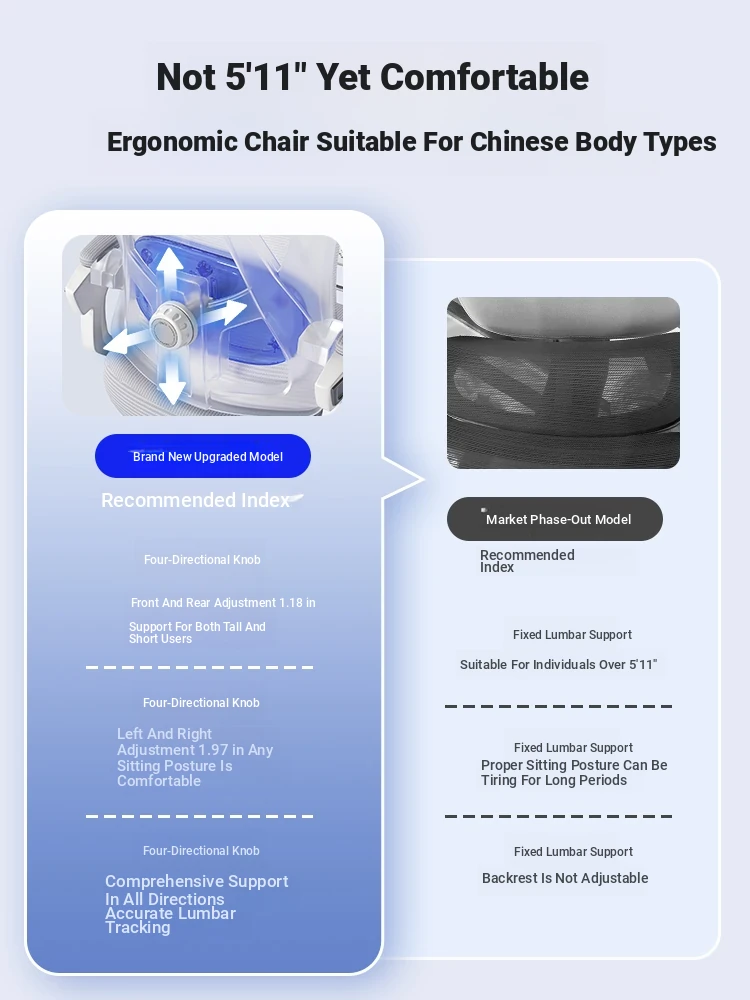 Not 5'11" Yet Comfortable

Ergonomic Chair Suitable For Chinese Body Types

Brand New Upgraded Model

Recommended Index

Four-Directional Knob

Front And Rear Adjustment 1.18 in

Support For Both Tall And Short Users

Four-Directional Knob

Left And Right Adjustment 1.97 in Any Sitting Posture Is Comfortable

Four-Directional Knob

Comprehensive Support In All Directions Accurate Lumbar Tracking

Market Phase-Out Model

Recommended Index

Fixed Lumbar Support

Suitable For Individuals Over 5'11"

Fixed Lumbar Support

Proper Sitting Posture Can Be Tiring For Long Periods

Fixed Lumbar Support

Backrest Is Not Adjustable